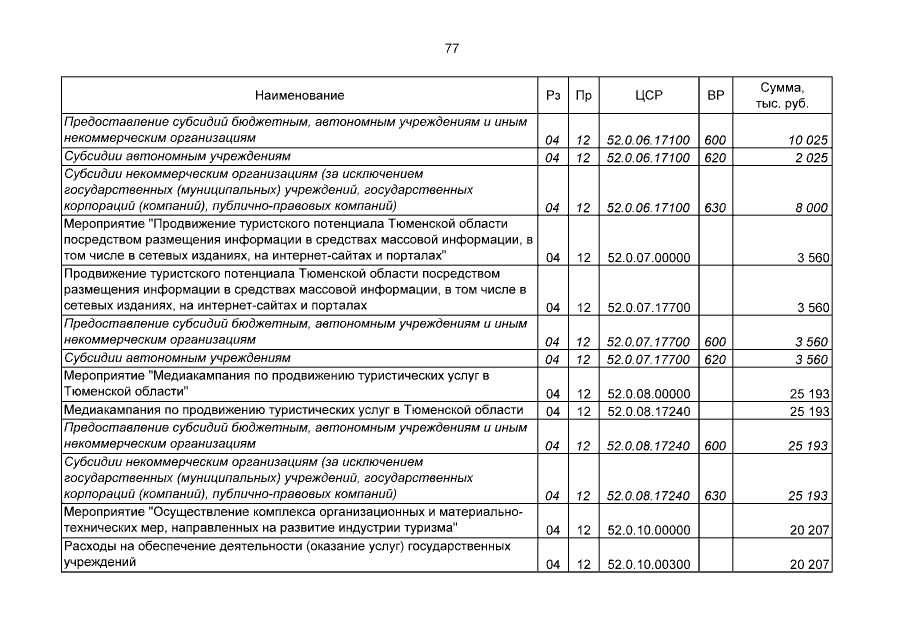 77

| Наименование | Рз | Пр | ЦСР | ВР | Сумма, тыс. руб. |
|---|---|---|---|---|---|
| Предоставление субсидий бюджетным, автономным учреждениям и иным некоммерческим организациям | 04 | 12 | 52.0.06.17100 | 600 | 10 025 |
| Субсидии автономным учреждениям | 04 | 12 | 52.0.06.17100 | 620 | 2 025 |
| Субсидии некоммерческим организациям (за исключением государственных (муниципальных) учреждений, государственных корпораций (компаний), публично-правовых компаний) | 04 | 12 | 52.0.06.17100 | 630 | 8 000 |
| Мероприятие "Продвижение туристского потенциала Тюменской области посредством размещения информации в средствах массовой информации, в том числе в сетевых изданиях, на интернет-сайтах и порталах" | 04 | 12 | 52.0.07.00000 | | 3 560 |
| Продвижение туристского потенциала Тюменской области посредством размещения информации в средствах массовой информации, в том числе в сетевых изданиях, на интернет-сайтах и порталах | 04 | 12 | 52.0.07.17700 | | 3 560 |
| Предоставление субсидий бюджетным, автономным учреждениям и иным некоммерческим организациям | 04 | 12 | 52.0.07.17700 | 600 | 3 560 |
| Субсидии автономным учреждениям | 04 | 12 | 52.0.07.17700 | 620 | 3 560 |
| Мероприятие "Медиакампания по продвижению туристических услуг в Тюменской области" | 04 | 12 | 52.0.08.00000 | | 25 193 |
| Медиакампания по продвижению туристических услуг в Тюменской области | 04 | 12 | 52.0.08.17240 | | 25 193 |
| Предоставление субсидий бюджетным, автономным учреждениям и иным некоммерческим организациям | 04 | 12 | 52.0.08.17240 | 600 | 25 193 |
| Субсидии некоммерческим организациям (за исключением государственных (муниципальных) учреждений, государственных корпораций (компаний), публично-правовых компаний) | 04 | 12 | 52.0.08.17240 | 630 | 25 193 |
| Мероприятие "Осуществление комплекса организационных и материально-технических мер, направленных на развитие индустрии туризма" | 04 | 12 | 52.0.10.00000 | | 20 207 |
| Расходы на обеспечение деятельности (оказание услуг) государственных учреждений | 04 | 12 | 52.0.10.00300 | | 20 207 |